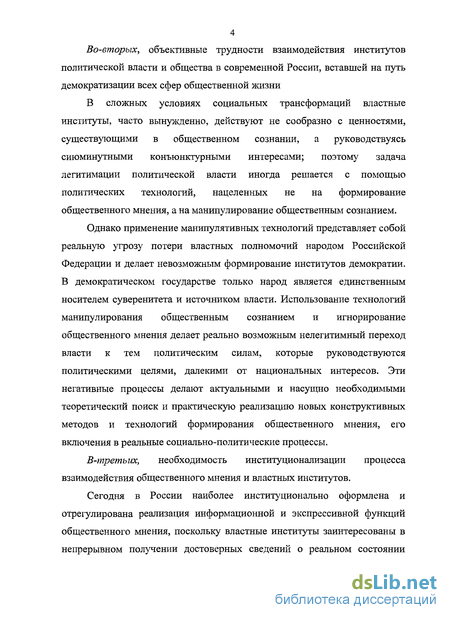 4

Во-вторых, объективные трудности взаимодействия институтов политической власти и общества в современной России, вставшей на путь демократизации всех сфер общественной жизни

В сложных условиях социальных трансформаций властные институты, часто вынужденно, действуют не сообразно с ценностями, существующими в общественном сознании, а руководствуясь сиюминутными конъюнктурными интересами; поэтому задача легитимации политической власти иногда решается с помощью политических технологий, нацеленных не на формирование общественного мнения, а на манипулирование общественным сознанием.

Однако применение манипулятивных технологий представляет собой реальную угрозу потери властных полномочий народом Российской Федерации и делает невозможным формирование институтов демократии. В демократическом государстве только народ является единственным носителем суверенитета и источником власти. Использование технологий манипулирования общественным сознанием и игнорирование общественного мнения делает реально возможным нелегитимный переход власти к тем политическим силам, которые руководствуются политическими целями, далекими от национальных интересов. Эти негативные процессы делают актуальными и насущно необходимыми теоретический поиск и практическую реализацию новых конструктивных методов и технологий формирования общественного мнения, его включения в реальные социально-политические процессы.

В-третьих, необходимость институционализации процесса взаимодействия общественного мнения и властных институтов.

Сегодня в России наиболее институционально оформлена и отрегулирована реализация информационной и экспрессивной функций общественного мнения, поскольку властные институты заинтересованы в непрерывном получении достоверных сведений о реальном состоянии

dsLib.net
библиотека диссертаций